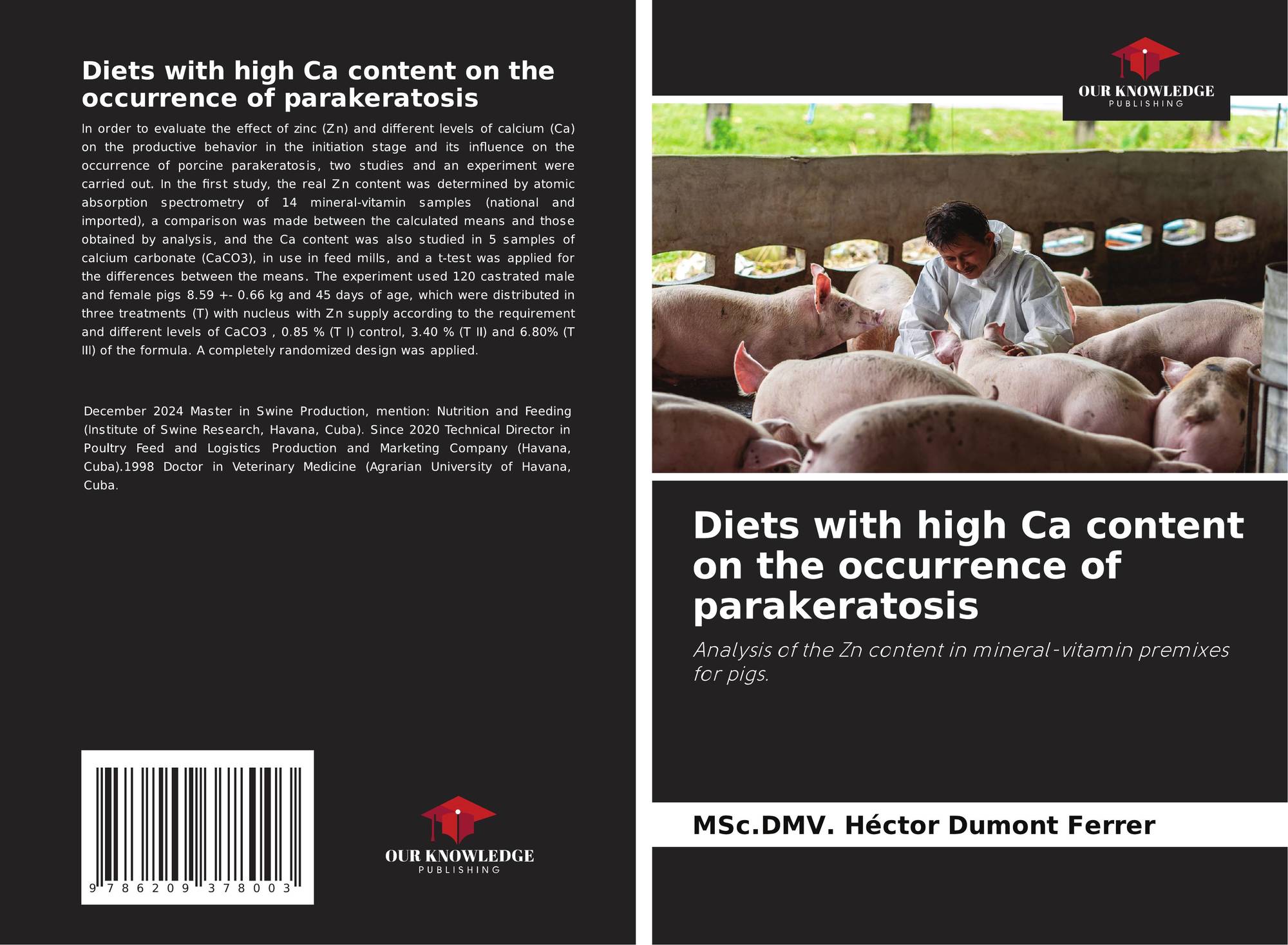 Diets with high Ca content on the occurrence of parakeratosis

In order to evaluate the effect of zinc (Zn) and different levels of calcium (Ca) on the productive behavior in the initiation stage and its influence on the occurrence of porcine parakeratosis, two studies and an experiment were carried out. In the first study, the real Zn content was determined by atomic absorption spectrometry of 14 mineral-vitamin samples (national and imported), a comparison was made between the calculated means and those obtained by analysis, and the Ca content was also studied in 5 samples of calcium carbonate (CaCO3), in use in feed mills, and a t-test was applied for the differences between the means. The experiment used 120 castrated male and female pigs 8.59 +- 0.66 kg and 45 days of age, which were distributed in three treatments (T) with nucleus with Zn supply according to the requirement and different levels of CaCO3 , 0.85 % (T I) control, 3.40 % (T II) and 6.80% (T III) of the formula. A completely randomized design was applied.

December 2024 Master in Swine Production, mention: Nutrition and Feeding (Institute of Swine Research, Havana, Cuba). Since 2020 Technical Director in Poultry Feed and Logistics Production and Marketing Company (Havana, Cuba).1998 Doctor in Veterinary Medicine (Agrarian University of Havana, Cuba.

9 786209 378003

OUR KNOWLEDGE
PUBLISHING

OUR KNOWLEDGE
PUBLISHING

Diets with high Ca content on the occurrence of parakeratosis

Analysis of the Zn content in mineral-vitamin premixes for pigs.

MSc.DMV. Héctor Dumont Ferrer